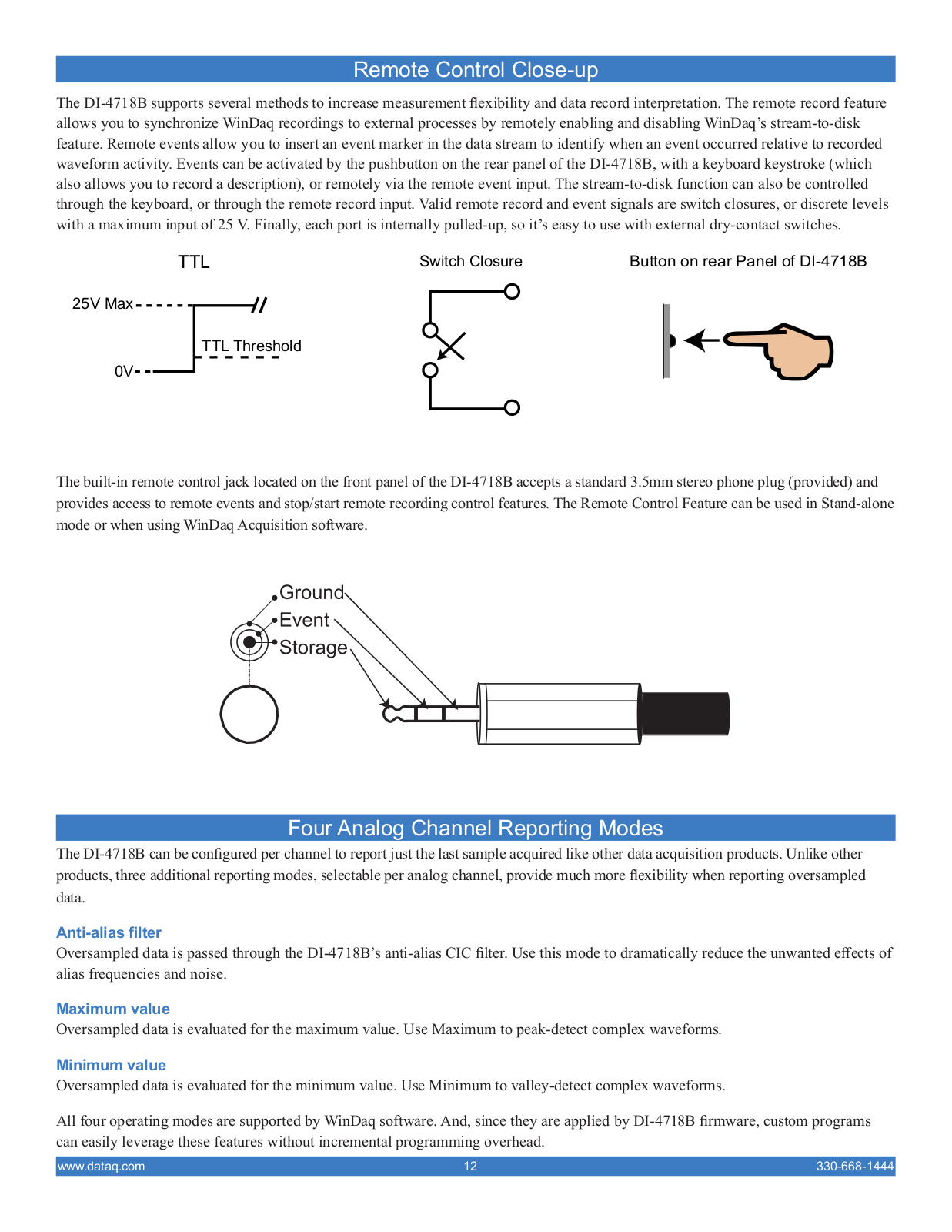 Remote Control Close-up

The DI-4718B supports several methods to increase measurement flexibility and data record interpretation. The remote record feature allows you to synchronize WinDaq recordings to external processes by remotely enabling and disabling WinDaq's stream-to-disk feature. Remote events allow you to insert an event marker in the data stream to identify when an event occurred relative to recorded waveform activity. Events can be activated by the pushbutton on the rear panel of the DI-4718B, with a keyboard keystroke (which also allows you to record a description), or remotely via the remote event input. The stream-to-disk function can also be controlled through the keyboard, or through the remote record input. Valid remote record and event signals are switch closures, or discrete levels with a maximum input of 25 V. Finally, each port is internally pulled-up, so it's easy to use with external dry-contact switches.

TTL

25V Max

TTL Threshold

0V

Switch Closure

Button on rear Panel of DI-4718B

The built-in remote control jack located on the front panel of the DI-4718B accepts a standard 3.5mm stereo phone plug (provided) and provides access to remote events and stop/start remote recording control features. The Remote Control Feature can be used in Stand-alone mode or when using WinDaq Acquisition software.

Ground

Event

Storage

Four Analog Channel Reporting Modes

The DI-4718B can be configured per channel to report just the last sample acquired like other data acquisition products. Unlike other products, three additional reporting modes, selectable per analog channel, provide much more flexibility when reporting oversampled data.

Anti-alias filter

Oversampled data is passed through the DI-4718B's anti-alias CIC filter. Use this mode to dramatically reduce the unwanted effects of alias frequencies and noise.

Maximum value

Oversampled data is evaluated for the maximum value. Use Maximum to peak-detect complex waveforms.

Minimum value

Oversampled data is evaluated for the minimum value. Use Minimum to valley-detect complex waveforms.

All four operating modes are supported by WinDaq software. And, since they are applied by DI-4718B firmware, custom programs can easily leverage these features without incremental programming overhead.

www.dataq.com 12 330-668-1444